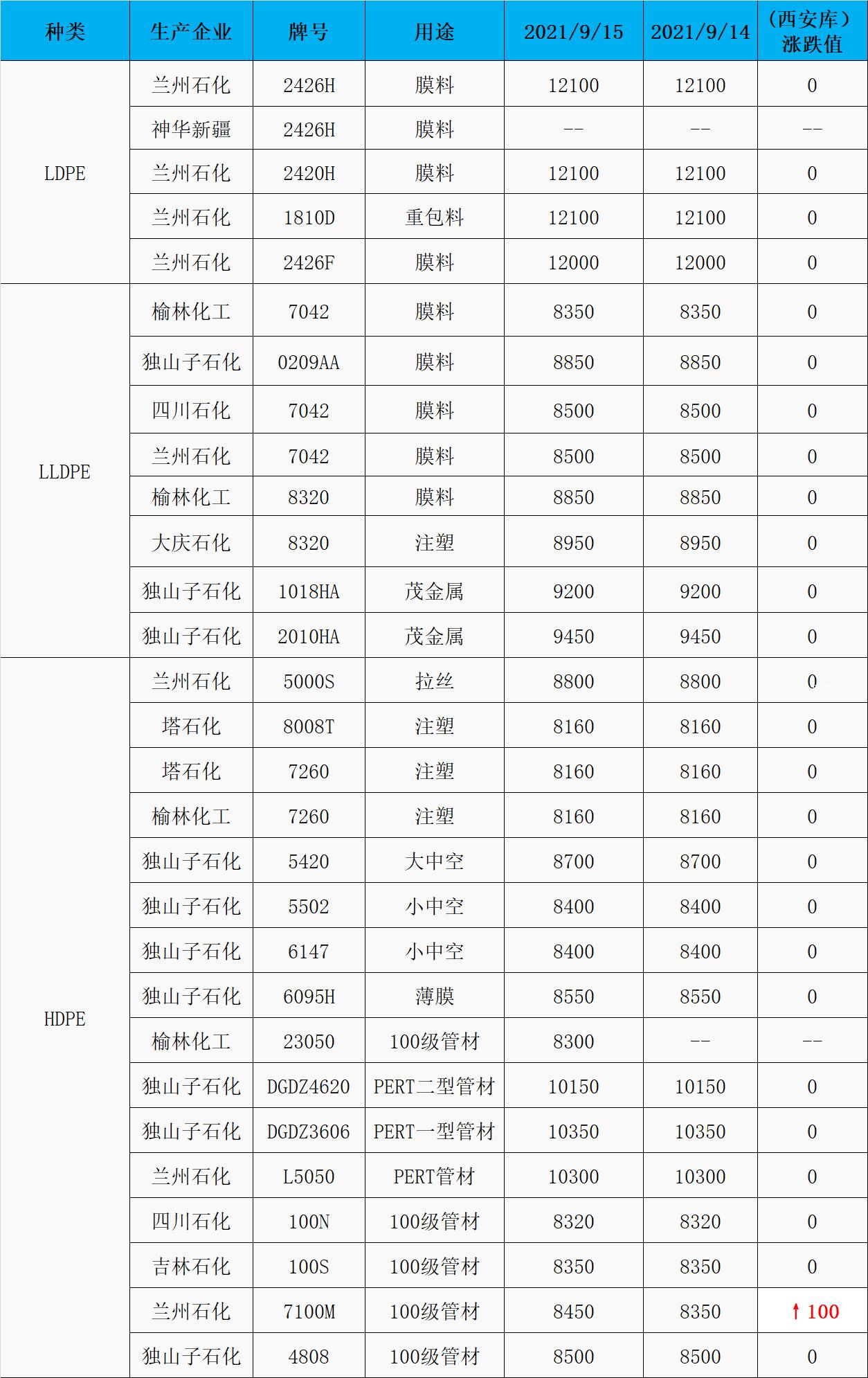 | 种类 | 生产企业 | 牌号 | 用途 | 2021/9/15 | 2021/9/14 | （西安库）涨跌值 |
|---|---|---|---|---|---|---|
| LDPE | 兰州石化 | 2426H | 膜料 | 12100 | 12100 | 0 |
| | 神华新疆 | 2426H | 膜料 | -- | -- | -- |
| | 兰州石化 | 2420H | 膜料 | 12100 | 12100 | 0 |
| | 兰州石化 | 1810D | 重包料 | 12100 | 12100 | 0 |
| | 兰州石化 | 2426F | 膜料 | 12000 | 12000 | 0 |
| LLDPE | 榆林化工 | 7042 | 膜料 | 8350 | 8350 | 0 |
| | 独山子石化 | 0209AA | 膜料 | 8850 | 8850 | 0 |
| | 四川石化 | 7042 | 膜料 | 8500 | 8500 | 0 |
| | 兰州石化 | 7042 | 膜料 | 8500 | 8500 | 0 |
| | 榆林化工 | 8320 | 膜料 | 8850 | 8850 | 0 |
| | 大庆石化 | 8320 | 注塑 | 8950 | 8950 | 0 |
| | 独山子石化 | 1018HA | 茂金属 | 9200 | 9200 | 0 |
| | 独山子石化 | 2010HA | 茂金属 | 9450 | 9450 | 0 |
| HDPE | 兰州石化 | 5000S | 拉丝 | 8800 | 8800 | 0 |
| | 塔石化 | 8008T | 注塑 | 8160 | 8160 | 0 |
| | 塔石化 | 7260 | 注塑 | 8160 | 8160 | 0 |
| | 榆林化工 | 7260 | 注塑 | 8160 | 8160 | 0 |
| | 独山子石化 | 5420 | 大中空 | 8700 | 8700 | 0 |
| | 独山子石化 | 5502 | 小中空 | 8400 | 8400 | 0 |
| | 独山子石化 | 6147 | 小中空 | 8400 | 8400 | 0 |
| | 独山子石化 | 6095H | 薄膜 | 8550 | 8550 | 0 |
| | 榆林化工 | 23050 | 100级管材 | 8300 | -- | -- |
| | 独山子石化 | DGDZ4620 | PERT二型管材 | 10150 | 10150 | 0 |
| | 独山子石化 | DGDZ3606 | PERT一型管材 | 10350 | 10350 | 0 |
| | 兰州石化 | L5050 | PERT管材 | 10300 | 10300 | 0 |
| | 四川石化 | 100N | 100级管材 | 8320 | 8320 | 0 |
| | 吉林石化 | 100S | 100级管材 | 8350 | 8350 | 0 |
| | 兰州石化 | 7100M | 100级管材 | 8450 | 8350 | ↑100 |
| | 独山子石化 | 4808 | 100级管材 | 8500 | 8500 | 0 |